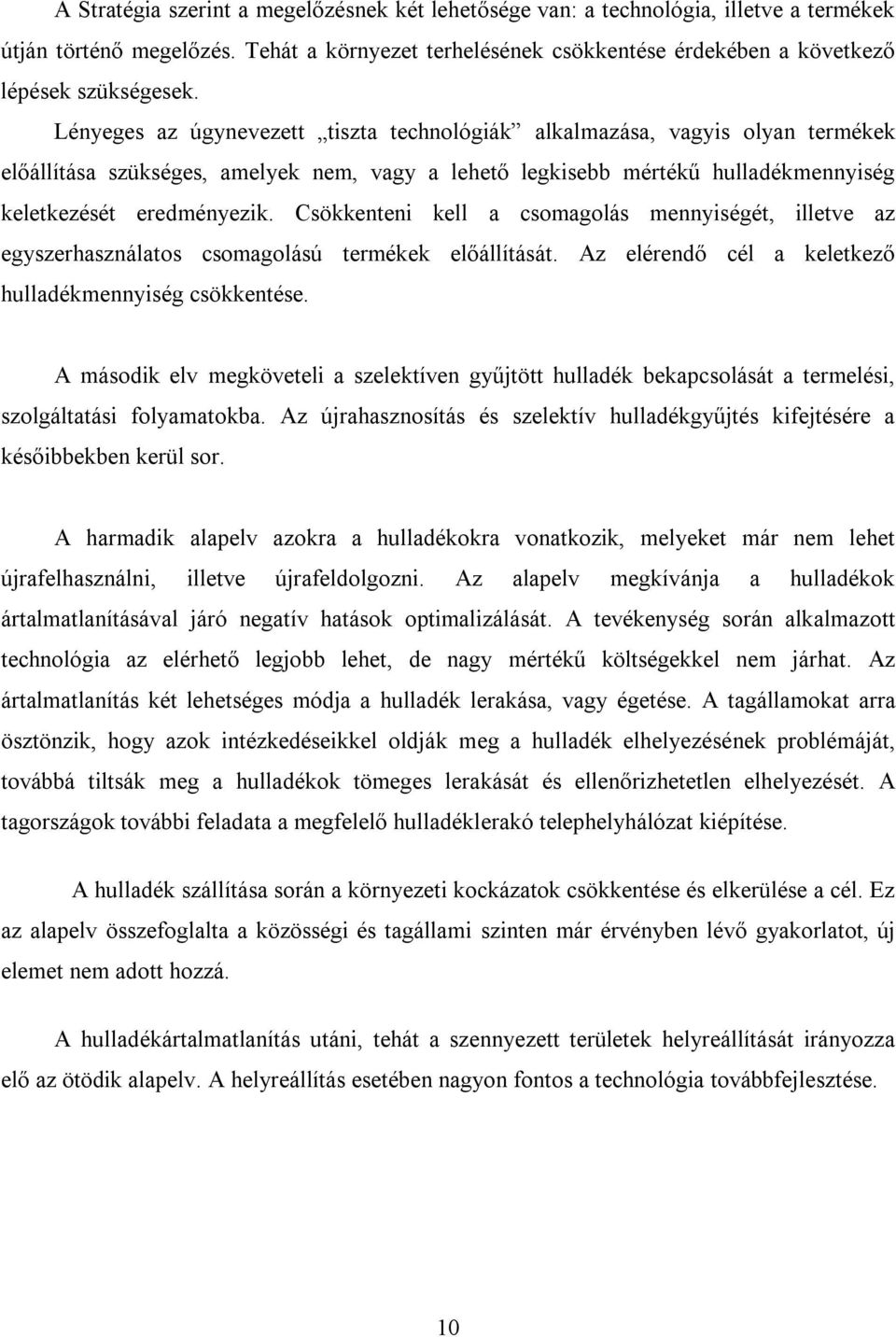 A Stratégia szerint a megelőzésnek két lehetősége van: a technológia, illetve a termékek útján történő megelőzés. Tehát a környezet terhelésének csökkentése érdekében a következő lépések szükségesek.

Lényeges az úgynevezett „tiszta technológiák” alkalmazása, vagyis olyan termékek előállítása szükséges, amelyek nem, vagy a lehető legkisebb mértékű hulladékmennyiség keletkezését eredményezik. Csökkenteni kell a csomagolás mennyiségét, illetve az egyszerhasználatos csomagolású termékek előállítását. Az elérendő cél a keletkező hulladékmennyiség csökkentése.

A második elv megköveteli a szelektíven gyűjtött hulladék bekapcsolását a termelési, szolgáltatási folyamatokba. Az újrahasznosítás és szelektív hulladékgyűjtés kifejtésére a későibbekben kerül sor.

A harmadik alapelv azokra a hulladékokra vonatkozik, melyeket már nem lehet újrafelhasználni, illetve újrafeldolgozni. Az alapelv megkívánja a hulladékok ártalmatlanításával járó negatív hatások optimalizálását. A tevékenység során alkalmazott technológia az elérhető legjobb lehet, de nagy mértékű költségekkel nem járhat. Az ártalmatlanítás két lehetséges módja a hulladék lerakása, vagy égetése. A tagállamokat arra ösztönzik, hogy azok intézkedéseikkel oldják meg a hulladék elhelyezésének problémáját, továbbá tiltsák meg a hulladékok tömeges lerakását és ellenőrizhetetlen elhelyezését. A tagországok további feladata a megfelelő hulladéklerakó telephelyhálózat kiépítése.

A hulladék szállítása során a környezeti kockázatok csökkentése és elkerülése a cél. Ez az alapelv összefoglalta a közösségi és tagállami szinten már érvényben lévő gyakorlatot, új elemet nem adott hozzá.

A hulladékártalmatlanítás utáni, tehát a szennyezett területek helyreállítását irányozza elő az ötödik alapelv. A helyreállítás esetében nagyon fontos a technológia továbbfejlesztése.

10